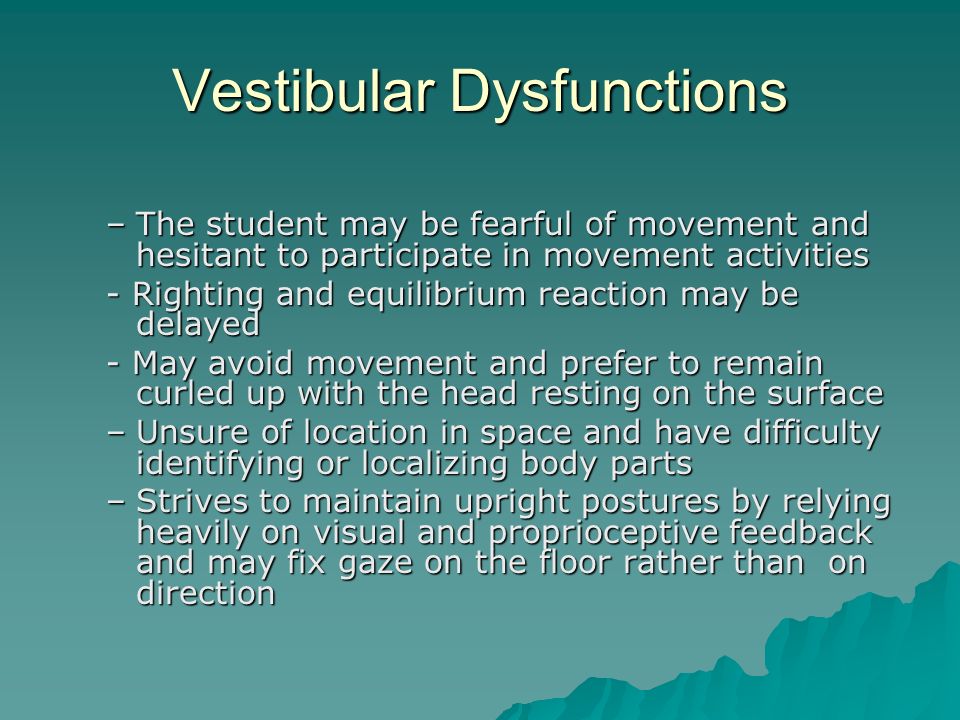 Vestibular Dysfunctions

– The student may be fearful of movement and hesitant to participate in movement activities

- Righting and equilibrium reaction may be delayed

- May avoid movement and prefer to remain curled up with the head resting on the surface

– Unsure of location in space and have difficulty identifying or localizing body parts

– Strives to maintain upright postures by relying heavily on visual and proprioceptive feedback and may fix gaze on the floor rather than on direction